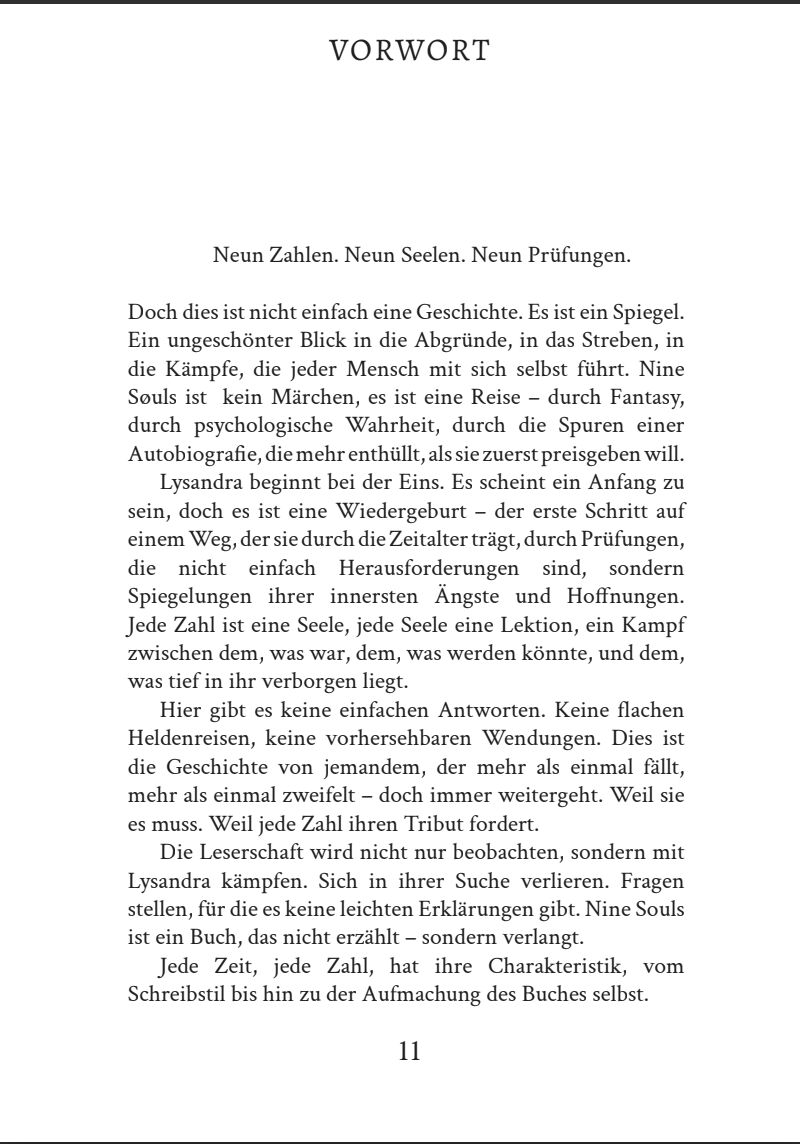 VORWORT

Neun Zahlen. Neun Seelen. Neun Prüfungen.

Doch dies ist nicht einfach eine Geschichte. Es ist ein Spiegel. Ein ungeschönter Blick in die Abgründe, in das Streben, in die Kämpfe, die jeder Mensch mit sich selbst führt. Nine Søuls ist kein Märchen, es ist eine Reise – durch Fantasy, durch psychologische Wahrheit, durch die Spuren einer Autobiografie, die mehr enthüllt, als sie zuerst preisgeben will.

Lysandra beginnt bei der Eins. Es scheint ein Anfang zu sein, doch es ist eine Wiedergeburt – der erste Schritt auf einem Weg, der sie durch die Zeitalter trägt, durch Prüfungen, die nicht einfach Herausforderungen sind, sondern Spiegelungen ihrer innersten Ängste und Hoffnungen. Jede Zahl ist eine Seele, jede Seele eine Lektion, ein Kampf zwischen dem, was war, dem, was werden könnte, und dem, was tief in ihr verborgen liegt.

Hier gibt es keine einfachen Antworten. Keine flachen Heldenreisen, keine vorhersehbaren Wendungen. Dies ist die Geschichte von jemandem, der mehr als einmal fällt, mehr als einmal zweifelt – doch immer weitergeht. Weil sie es muss. Weil jede Zahl ihren Tribut fordert.

Die Leserschaft wird nicht nur beobachten, sondern mit Lysandra kämpfen. Sich in ihrer Suche verlieren. Fragen stellen, für die es keine leichten Erklärungen gibt. Nine Souls ist ein Buch, das nicht erzählt – sondern verlangt.

Jede Zeit, jede Zahl, hat ihre Charakteristik, vom Schreibstil bis hin zu der Aufmachung des Buches selbst.

11